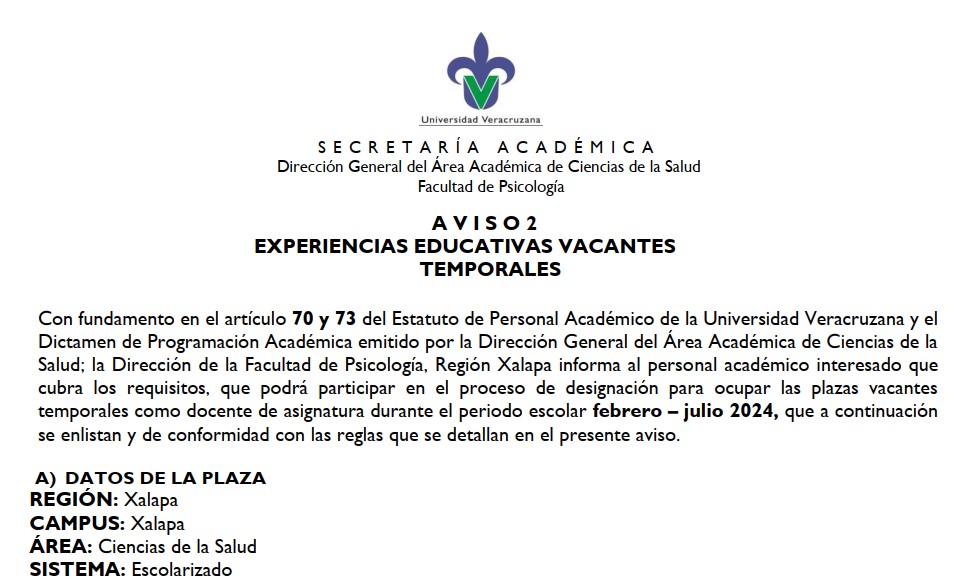 Universidad Veracruzana

SECRETARÍA ACADÉMICA
Dirección General del Área Académica de Ciencias de la Salud
Facultad de Psicología

AVISO 2
EXPERIENCIAS EDUCATIVAS VACANTES TEMPORALES

Con fundamento en el artículo 70 y 73 del Estatuto de Personal Académico de la Universidad Veracruzana y el Dictamen de Programación Académica emitido por la Dirección General del Área Académica de Ciencias de la Salud; la Dirección de la Facultad de Psicología, Región Xalapa informa al personal académico interesado que cubra los requisitos, que podrá participar en el proceso de designación para ocupar las plazas vacantes temporales como docente de asignatura durante el periodo escolar febrero – julio 2024, que a continuación se enlistan y de conformidad con las reglas que se detallan en el presente aviso.

A) DATOS DE LA PLAZA
REGIÓN: Xalapa
CAMPUS: Xalapa
ÁREA: Ciencias de la Salud
SISTEMA: Escolarizado